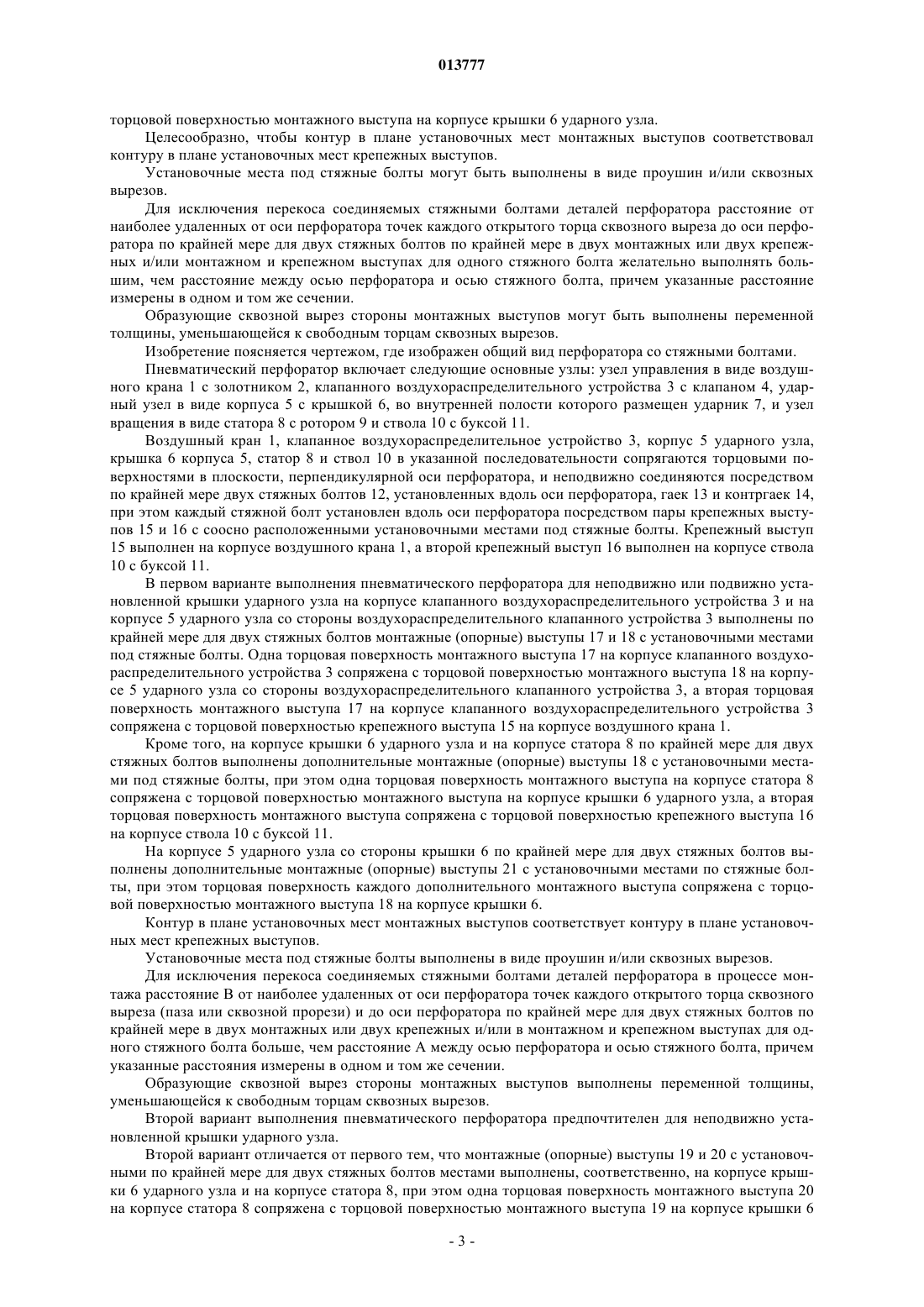 013777

торцовой поверхностью монтажного выступа на корпусе крышки 6 ударного узла.

Целесообразно, чтобы контур в плане установочных мест монтажных выступов соответствовал контуру в плане установочных мест крепежных выступов.

Установочные места под стяжные болты могут быть выполнены в виде проушин и/или сквозных вырезов.

Для исключения перекоса соединяемых стяжными болтами деталей перфоратора расстояние от наиболее удаленных от оси перфоратора точек каждого открытого торца сквозного выреза до оси перфоратора по крайней мере для двух стяжных болтов по крайней мере в двух монтажных или двух крепежных и/или монтажном и крепежном выступах для одного стяжного болта желательно выполнять большим, чем расстояние между осью перфоратора и осью стяжного болта, причем указанные расстояние измерены в одном и том же сечении.

Образующие сквозной вырез стороны монтажных выступов могут быть выполнены переменной толщины, уменьшающейся к свободным торцам сквозных вырезов.

Изобретение поясняется чертежом, где изображен общий вид перфоратора со стяжными болтами.

Пневматический перфоратор включает следующие основные узлы: узел управления в виде воздушного крана 1 с золотником 2, клапанного воздухораспределительного устройства 3 с клапаном 4, ударный узел в виде корпуса 5 с крышкой 6, во внутренней полости которого размещен ударник 7, и узел вращения в виде статора 8 с ротором 9 и ствола 10 с буксой 11.

Воздушный кран 1, клапанное воздухораспределительное устройство 3, корпус 5 ударного узла, крышка 6 корпуса 5, статор 8 и ствол 10 в указанной последовательности сопрягаются торцовыми поверхностями в плоскости, перпендикулярной оси перфоратора, и неподвижно соединяются посредством по крайней мере двух стяжных болтов 12, установленных вдоль оси перфоратора, гаек 13 и контргаек 14, при этом каждый стяжной болт установлен вдоль оси перфоратора посредством пары крепежных выступов 15 и 16 с соосно расположенными установочными местами под стяжные болты. Крепежный выступ 15 выполнен на корпусе воздушного крана 1, а второй крепежный выступ 16 выполнен на корпусе ствола 10 с буксой 11.

В первом варианте выполнения пневматического перфоратора для неподвижно или подвижно установленной крышки ударного узла на корпусе клапанного воздухораспределительного устройства 3 и на корпусе 5 ударного узла со стороны воздухораспределительного клапанного устройства 3 выполнены по крайней мере для двух стяжных болтов монтажные (опорные) выступы 17 и 18 с установочными местами под стяжные болты. Одна торцовая поверхность монтажного выступа 17 на корпусе клапанного воздухораспределительного устройства 3 сопряжена с торцовой поверхностью монтажного выступа 18 на корпусе 5 ударного узла со стороны воздухораспределительного клапанного устройства 3, а вторая торцовая поверхность монтажного выступа 17 на корпусе клапанного воздухораспределительного устройства 3 сопряжена с торцовой поверхностью крепежного выступа 15 на корпусе воздушного крана 1.

Кроме того, на корпусе крышки 6 ударного узла и на корпусе статора 8 по крайней мере для двух стяжных болтов выполнены дополнительные монтажные (опорные) выступы 18 с установочными местами под стяжные болты, при этом одна торцовая поверхность монтажного выступа на корпусе статора 8 сопряжена с торцовой поверхностью монтажного выступа на корпусе крышки 6 ударного узла, а вторая торцовая поверхность монтажного выступа сопряжена с торцовой поверхностью крепежного выступа 16 на корпусе ствола 10 с буксой 11.

На корпусе 5 ударного узла со стороны крышки 6 по крайней мере для двух стяжных болтов выполнены дополнительные монтажные (опорные) выступы 21 с установочными местами по стяжные болты, при этом торцовая поверхность каждого дополнительного монтажного выступа сопряжена с торцовой поверхностью монтажного выступа 18 на корпусе крышки 6.

Контур в плане установочных мест монтажных выступов соответствует контуру в плане установочных мест крепежных выступов.

Установочные места под стяжные болты выполнены в виде проушин и/или сквозных вырезов.

Для исключения перекоса соединяемых стяжными болтами деталей перфоратора в процессе монтажа расстояние В от наиболее удаленных от оси перфоратора точек каждого открытого торца сквозного выреза (паза или сквозной прорези) и до оси перфоратора по крайней мере для двух стяжных болтов по крайней мере в двух монтажных или двух крепежных и/или в монтажном и крепежном выступах для одного стяжного болта больше, чем расстояние А между осью перфоратора и осью стяжного болта, причем указанные расстояния измерены в одном и том же сечении.

Образующие сквозной вырез стороны монтажных выступов выполнены переменной толщины, уменьшающейся к свободным торцам сквозных вырезов.

Второй вариант выполнения пневматического перфоратора предпочтителен для неподвижно установленной крышки ударного узла.

Второй вариант отличается от первого тем, что монтажные (опорные) выступы 19 и 20 с установочными по крайней мере для двух стяжных болтов местами выполнены, соответственно, на корпусе крышки 6 ударного узла и на корпусе статора 8, при этом одна торцовая поверхность монтажного выступа 20 на корпусе статора 8 сопряжена с торцовой поверхностью монтажного выступа 19 на корпусе крышки 6

- 3 -